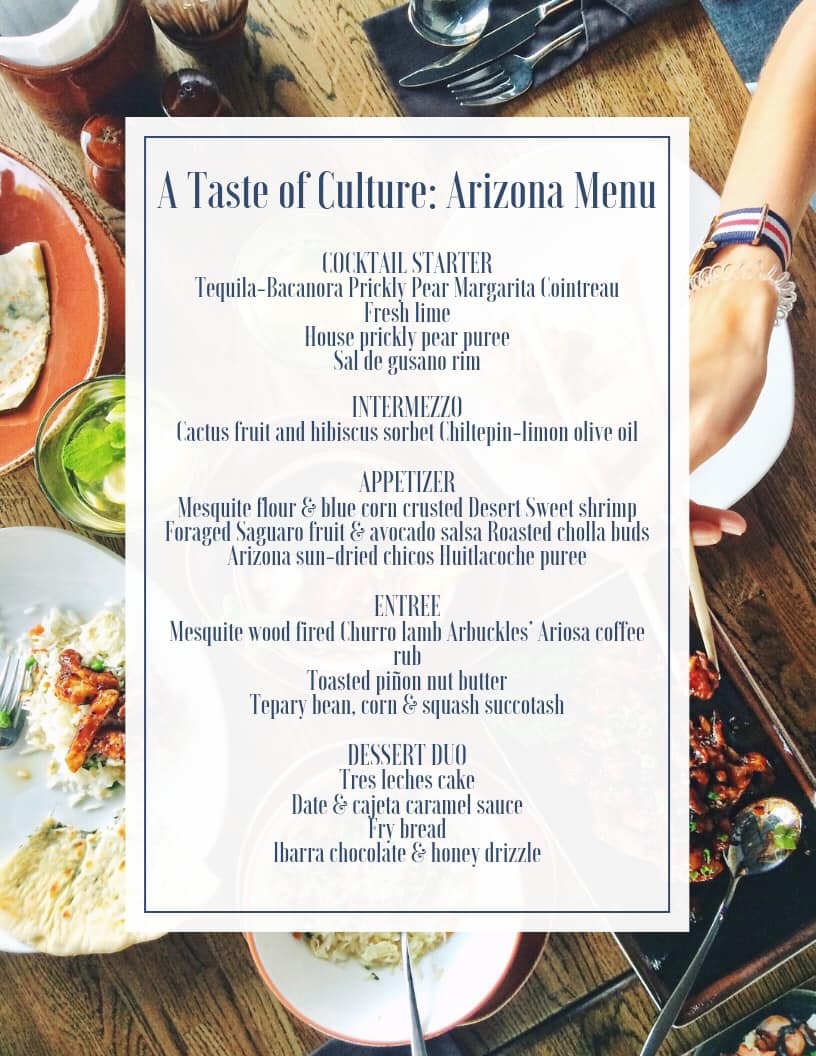 A Taste of Culture: Arizona Menu

COCKTAIL STARTER
Tequila-Bacanora Prickly Pear Margarita Cointreau
Fresh lime
House prickly pear puree
Sal de gusano rim

INTERMEZZO
Cactus fruit and hibiscus sorbet Chiltepin-limon olive oil

APPETIZER
Mesquite flour & blue corn crusted Desert Sweet shrimp
Foraged Saguaro fruit & avocado salsa Roasted cholla buds
Arizona sun-dried chicos Huitlacoche puree

ENTREE
Mesquite wood fired Churro lamb Arbuckles' Ariosa coffee rub
Toasted piñon nut butter
Tepary bean, corn & squash succotash

DESSERT DUO
Tres leches cake
Date & cajeta caramel sauce
Fry bread
Ibarra chocolate & honey drizzle